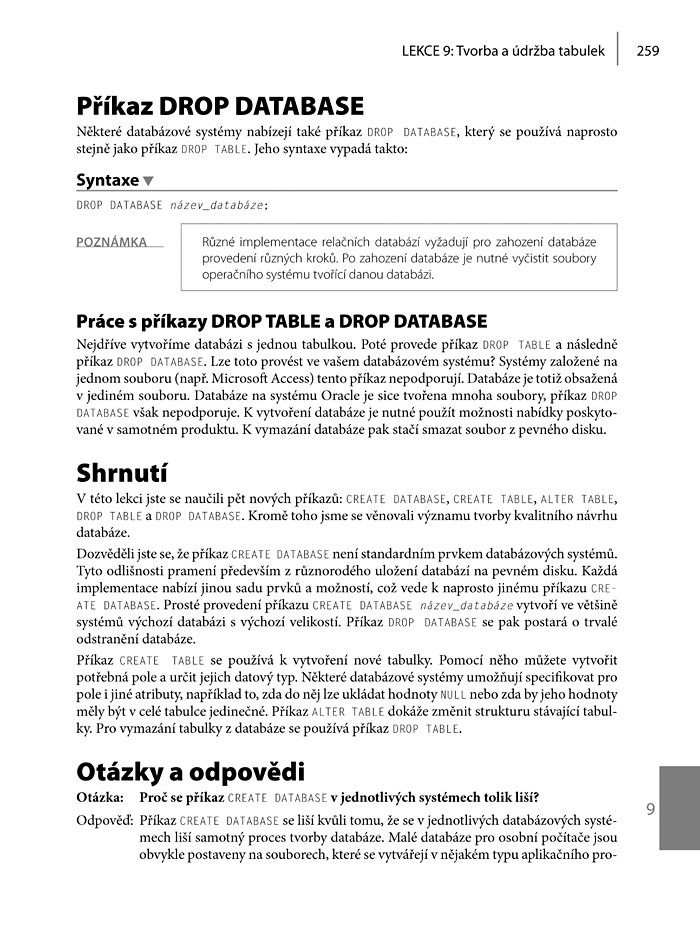 LEKCE 9: Tvorba a údržba tabulek 259

Příkaz DROP DATABASE

Některé databázové systémy nabízejí také příkaz DROP DATABASE, který se používá naprosto stejně jako příkaz DROP TABLE. Jeho syntaxe vypadá takto:

Syntaxe ▼

DROP DATABASE název_databáze;

POZNÁMKA

Různé implementace relačních databází vyžadují pro zahození databáze provedení různých kroků. Po zahození databáze je nutné vyčistit soubory operačního systému tvořící danou databázi.

Práce s příkazy DROP TABLE a DROP DATABASE

Nejdříve vytvoříme databázi s jednou tabulkou. Poté provede příkaz DROP TABLE a následně příkaz DROP DATABASE. Lze toto provést ve vašem databázovém systému? Systémy založené na jednom souboru (např. Microsoft Access) tento příkaz nepodporují. Databáze je totiž obsažená v jediném souboru. Databáze na systému Oracle je sice tvořena mnoha soubory, příkaz DROP DATABASE však nepodporuje. K vytvoření databáze je nutné použít možnosti nabídky poskytované v samotném produktu. K vymazání databáze pak stačí smazat soubor z pevného disku.

Shrnutí

V této lekci jste se naučili pět nových příkazů: CREATE DATABASE, CREATE TABLE, ALTER TABLE, DROP TABLE a DROP DATABASE. Kromě toho jsme se věnovali významu tvorby kvalitního návrhu databáze.

Dozvěděli jste se, že příkaz CREATE DATABASE není standardním prvkem databázových systémů. Tyto odlišnosti pramení především z různorodého uložení databází na pevném disku. Každá implementace nabízí jinou sadu prvků a možností, což vede k naprosto jinému příkazu CREATE DATABASE. Prosté provedení příkazu CREATE DATABASE název_databáze vytvoří ve většině systémů výchozí databázi s výchozí velikostí. Příkaz DROP DATABASE se pak postará o trvalé odstranění databáze.

Příkaz CREATE TABLE se používá k vytvoření nové tabulky. Pomocí něho můžete vytvořit potřebná pole a určit jejich datový typ. Některé databázové systémy umožňují specifikovat pro pole i jiné atributy, například to, zda do něj lze ukládat hodnoty NULL nebo zda by jeho hodnoty měly být v celé tabulce jedinečné. Příkaz ALTER TABLE dokáže změnit strukturu stávající tabulky. Pro vymazání tabulky z databáze se používá příkaz DROP TABLE.

Otázky a odpovědi

Otázka: Proč se příkaz CREATE DATABASE v jednotlivých systémech tolik liší?

Odpověď: Příkaz CREATE DATABASE se liší kvůli tomu, že se v jednotlivých databázových systémech liší samotný proces tvorby databáze. Malé databáze pro osobní počítače jsou obvykle postaveny na souborech, které se vytvářejí v nějakém typu aplikačního pro-

9